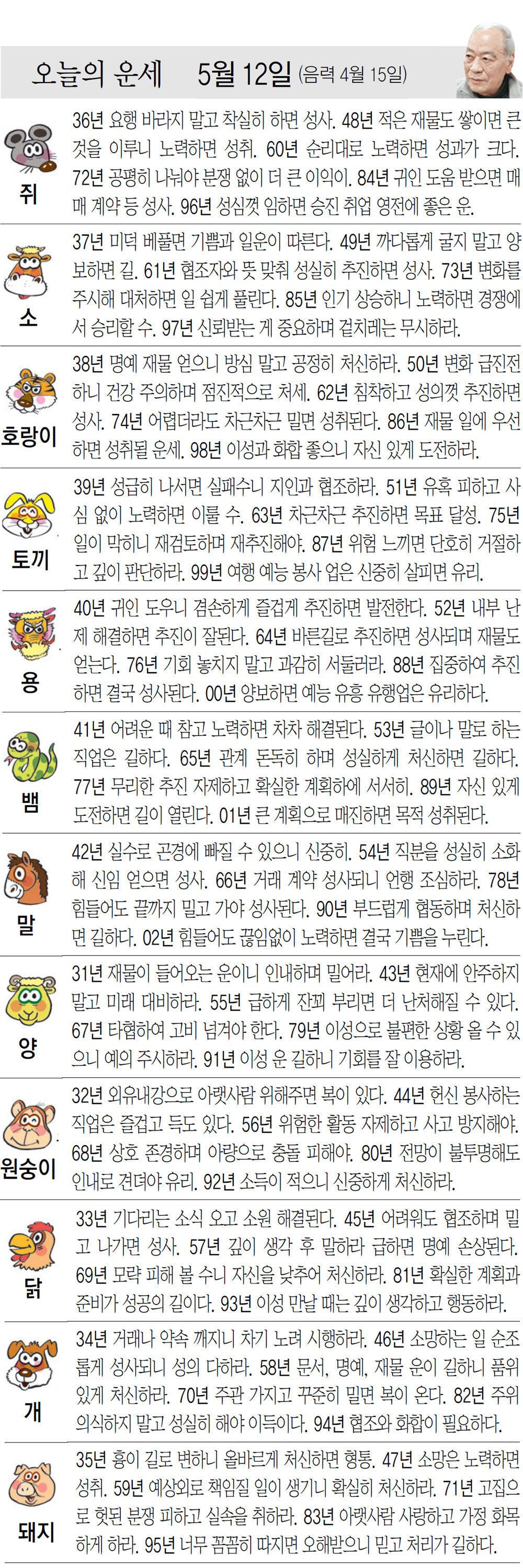 오늘의 운세 5월 12일 (음력 4월 15일)

쥐
36년 요행 바라지 말고 착실히 하면 성사. 48년 적은 재물도 쌓이면 큰 것을 이루니 노력하면 성취. 60년 순리대로 노력하면 성과가 크다. 72년 공평히 나눠야 분쟁 없이 더 큰 이익이. 84년 귀인 도움 받으면 매매 계약 등 성사. 96년 성심껏 임하면 승진 취업 영전에 좋은 운.

소
37년 미덕 베풀면 기쁨과 일운이 따른다. 49년 까다롭게 굴지 말고 양보하면 길. 61년 협조자와 뜻 맞춰 성실히 추진하면 성사. 73년 변화를 주시해 대처하면 일 쉽게 풀린다. 85년 인기 상승하니 노력하면 경쟁에서 승리할 수. 97년 신뢰받는 게 중요하며 겉치레는 무시하라.

호랑이
38년 명예 재물 얻으니 방심 말고 공정히 처신하라. 50년 변화 급진전하니 건강 주의하며 점진적으로 처세. 62년 침착하고 성의껏 추진하면 성사. 74년 어렵더라도 차근차근 밀면 성취된다. 86년 재물 일에 우선하면 성취될 운세. 98년 이성과 화합 좋으니 자신 있게 도전하라.

토끼
39년 성급히 나서면 실패수니 지인과 협조하라. 51년 유혹 피하고 사심 없이 노력하면 이룰 수. 63년 차근차근 추진하면 목표 달성. 75년 일이 막히니 재검토하며 재추진해야. 87년 위험 느끼면 단호히 거절하고 깊이 판단하라. 99년 여행 예능 봉사 업은 신중히 살피면 유리.

용
40년 귀인 도우니 겸손하게 즐겁게 추진하면 발전한다. 52년 내부 난제 해결하면 추진이 잘된다. 64년 바른길로 추진하면 성사되며 재물도 얻는다. 76년 기회 놓치지 말고 과감히 서둘러라. 88년 집중하여 추진하면 결국 성사된다. 00년 양보하면 예능 유흥 유행업은 유리하다.

뱀
41년 어려운 때 참고 노력하면 차차 해결된다. 53년 글이나 말로 하는 직업은 길하다. 65년 관계 돈독히 하며 성실하게 처신하면 길하다. 77년 무리한 추진 자제하고 확실한 계획하에 서서히. 89년 자신 있게 도전하면 길이 열린다. 01년 큰 계획으로 매진하면 목적 성취된다.

말
42년 실수로 곤경에 빠질 수 있으니 신중히. 54년 직분을 성실히 소화해 신임 얻으면 성사. 66년 거래 계약 성사되니 언행 조심하라. 78년 힘들어도 끝까지 밀고 가야 성사된다. 90년 부드럽게 협동하며 처신하면 길하다. 02년 힘들어도 끊임없이 노력하면 결국 기쁨을 누린다.

양
31년 재물이 들어오는 운이니 인내하며 밀어라. 43년 현재에 안주하지 말고 미래 대비하라. 55년 급하게 잔꾀 부리면 더 난처해질 수 있다. 67년 타협하여 고비 넘겨야 한다. 79년 이성으로 불편한 상황 올 수 있으니 예의 주시하라. 91년 이성 운 길하니 기회를 잘 이용하라.

원숭이
32년 외유내강으로 아랫사람 위해주면 복이 있다. 44년 헌신 봉사하는 직업은 즐겁고 득도 있다. 56년 위험한 활동 자제하고 사고 방지해야. 68년 상호 존경하며 아량으로 충돌 피해야. 80년 전망이 불투명해도 인내로 견뎌야 유리. 92년 소득이 적으니 신중하게 처신하라.

닭
33년 기다리는 소식 오고 소원 해결된다. 45년 어려워도 협조하며 밀고 나가면 성사. 57년 깊이 생각 후 말하라 급하면 명예 손상된다. 69년 모략 피해 볼 수니 자신을 낮추어 처신하라. 81년 확실한 계획과 준비가 성공의 길이다. 93년 이성 만날 때는 깊이 생각하고 행동하라.

개
34년 거래나 약속 깨지니 차기 노려 시행하라. 46년 소망하는 일 순조롭게 성사되니 성의 다하라. 58년 문서, 명예, 재물 운이 길하니 품위 있게 처신하라. 70년 주관 가지고 꾸준히 밀면 복이 온다. 82년 주위 의식하지 말고 성실히 해야 이득이다. 94년 협조와 화합이 필요하다.

돼지
35년 흉이 길로 변하니 올바르게 처신하면 형통. 47년 소망은 노력하면 성취. 59년 예상외로 책임질 일이 생기니 확실히 처신하라. 71년 고집으로 헛된 분쟁 피하고 실속을 취하라. 83년 아랫사람 사랑하고 가정 화목하게 하라. 95년 너무 꼼꼼히 따지면 오해받으니 믿고 처리가 길하다.